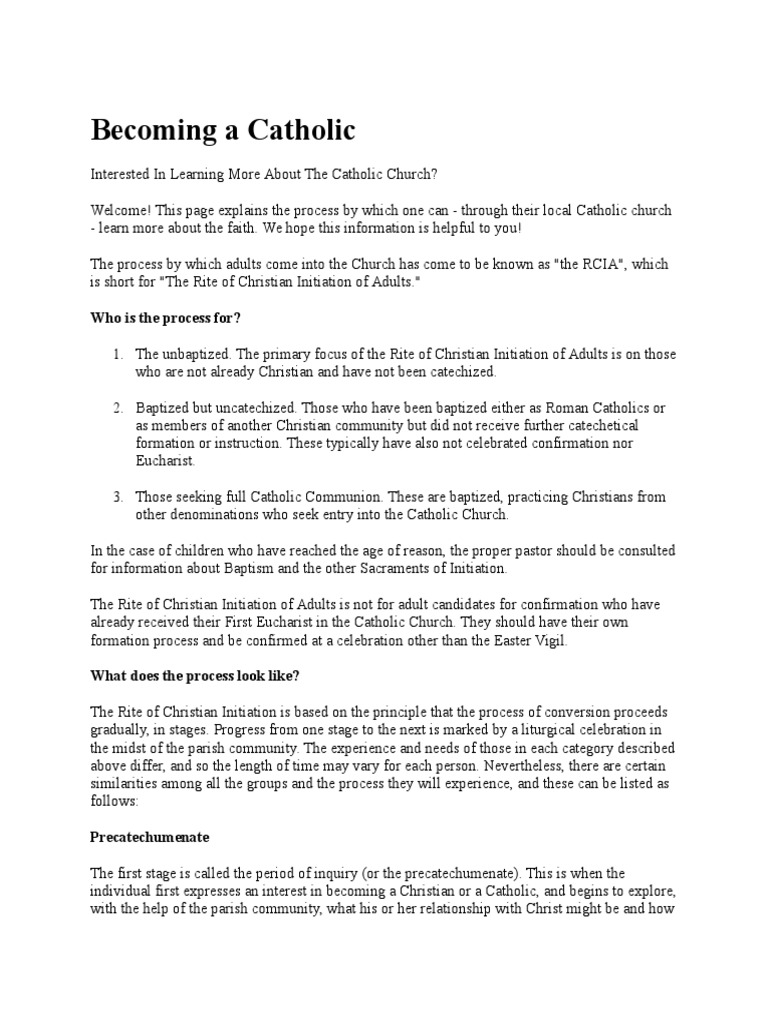 Becoming a Catholic

Interested In Learning More About The Catholic Church?

Welcome! This page explains the process by which one can - through their local Catholic church - learn more about the faith. We hope this information is helpful to you!

The process by which adults come into the Church has come to be known as "the RCIA", which is short for "The Rite of Christian Initiation of Adults."

Who is the process for?

1. The unbaptized. The primary focus of the Rite of Christian Initiation of Adults is on those who are not already Christian and have not been catechized.

2. Baptized but uncatechized. Those who have been baptized either as Roman Catholics or as members of another Christian community but did not receive further catechetical formation or instruction. These typically have also not celebrated confirmation nor Eucharist.

3. Those seeking full Catholic Communion. These are baptized, practicing Christians from other denominations who seek entry into the Catholic Church.

In the case of children who have reached the age of reason, the proper pastor should be consulted for information about Baptism and the other Sacraments of Initiation.

The Rite of Christian Initiation of Adults is not for adult candidates for confirmation who have already received their First Eucharist in the Catholic Church. They should have their own formation process and be confirmed at a celebration other than the Easter Vigil.

What does the process look like?

The Rite of Christian Initiation is based on the principle that the process of conversion proceeds gradually, in stages. Progress from one stage to the next is marked by a liturgical celebration in the midst of the parish community. The experience and needs of those in each category described above differ, and so the length of time may vary for each person. Nevertheless, there are certain similarities among all the groups and the process they will experience, and these can be listed as follows:

Precatechumenate

The first stage is called the period of inquiry (or the precatechumenate). This is when the individual first expresses an interest in becoming a Christian or a Catholic, and begins to explore, with the help of the parish community, what his or her relationship with Christ might be and how